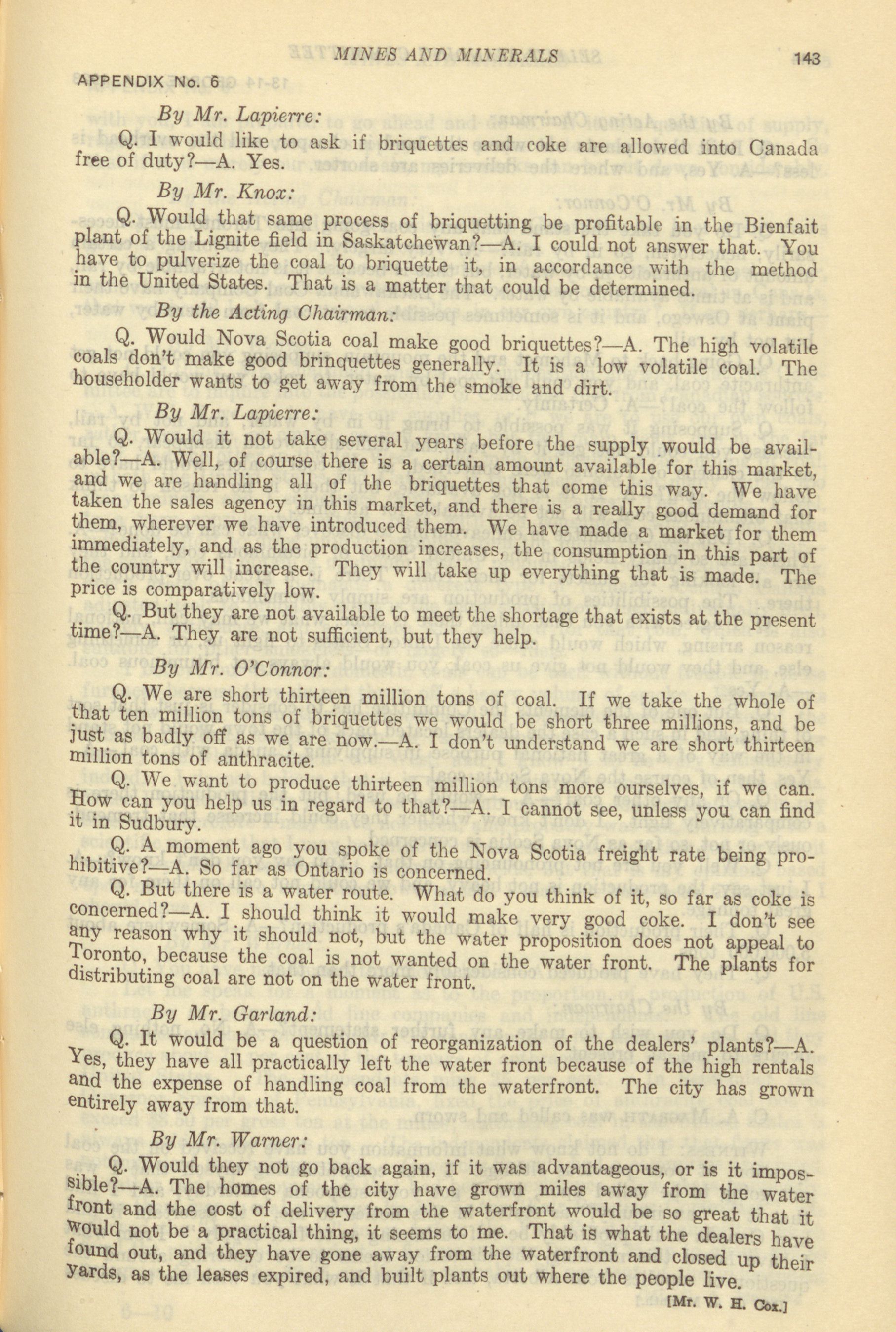 MINES AND MINERALS 143

APPENDIX No. 6

By Mr. Lapierre:

Q. I would like to ask if briquettes and coke are allowed into Canada free of duty?—A. Yes.

By Mr. Knox:

Q. Would that same process of briquetting be profitable in the Bienfait plant of the Lignite field in Saskatchewan?—A. I could not answer that. You have to pulverize the coal to briquette it, in accordance with the method in the United States. That is a matter that could be determined.

By the Acting Chairman:

Q. Would Nova Scotia coal make good briquettes?—A. The high volatile coals don't make good brinquettes generally. It is a low volatile coal. The householder wants to get away from the smoke and dirt.

By Mr. Lapierre:

Q. Would it not take several years before the supply would be available?—A. Well, of course there is a certain amount available for this market, and we are handling all of the briquettes that come this way. We have taken the sales agency in this market, and there is a really good demand for them, wherever we have introduced them. We have made a market for them immediately, and as the production increases, the consumption in this part of the country will increase. They will take up everything that is made. The price is comparatively low.

Q. But they are not available to meet the shortage that exists at the present time?—A. They are not sufficient, but they help.

By Mr. O'Connor:

Q. We are short thirteen million tons of coal. If we take the whole of that ten million tons of briquettes we would be short three millions, and be just as badly off as we are now.—A. I don't understand we are short thirteen million tons of anthracite.

Q. We want to produce thirteen million tons more ourselves, if we can. How can you help us in regard to that?—A. I cannot see, unless you can find it in Sudbury.

Q. A moment ago you spoke of the Nova Scotia freight rate being prohibitive?—A. So far as Ontario is concerned.

Q. But there is a water route. What do you think of it, so far as coke is concerned?—A. I should think it would make very good coke. I don't see any reason why it should not, but the water proposition does not appeal to Toronto, because the coal is not wanted on the water front. The plants for distributing coal are not on the water front.

By Mr. Garland:

Q. It would be a question of reorganization of the dealers' plants?—A. Yes, they have all practically left the water front because of the high rentals and the expense of handling coal from the waterfront. The city has grown entirely away from that.

By Mr. Warner:

Q. Would they not go back again, if it was advantageous, or is it impossible?—A. The homes of the city have grown miles away from the water front and the cost of delivery from the waterfront would be so great that it would not be a practical thing, it seems to me. That is what the dealers have found out, and they have gone away from the waterfront and closed up their yards, as the leases expired, and built plants out where the people live.

[Mr. W. H. Cox.]